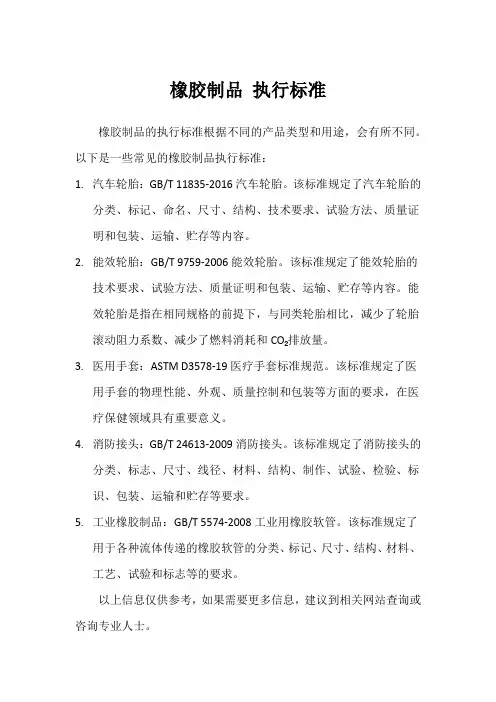 橡胶制品 执行标准

橡胶制品的执行标准根据不同的产品类型和用途，会有所不同。以下是一些常见的橡胶制品执行标准：

1. 汽车轮胎：GB/T 11835-2016 汽车轮胎。该标准规定了汽车轮胎的分类、标记、命名、尺寸、结构、技术要求、试验方法、质量证明和包装、运输、贮存等内容。

2. 能效轮胎：GB/T 9759-2006 能效轮胎。该标准规定了能效轮胎的技术要求、试验方法、质量证明和包装、运输、贮存等内容。能效轮胎是指在相同规格的前提下，与同类轮胎相比，减少了轮胎滚动阻力系数、减少了燃料消耗和 $CO_2$排放量。

3. 医用手套：ASTM D3578-19 医疗手套标准规范。该标准规定了医用手套的物理性能、外观、质量控制和包装等方面的要求，在医疗保健领域具有重要意义。

4. 消防接头：GB/T 24613-2009 消防接头。该标准规定了消防接头的分类、标志、尺寸、线径、材料、结构、制作、试验、检验、标识、包装、运输和贮存等要求。

5. 工业橡胶制品：GB/T 5574-2008 工业用橡胶软管。该标准规定了用于各种流体传递的橡胶软管的分类、标记、尺寸、结构、材料、工艺、试验和标志等的要求。

以上信息仅供参考，如果需要更多信息，建议到相关网站查询或咨询专业人士。